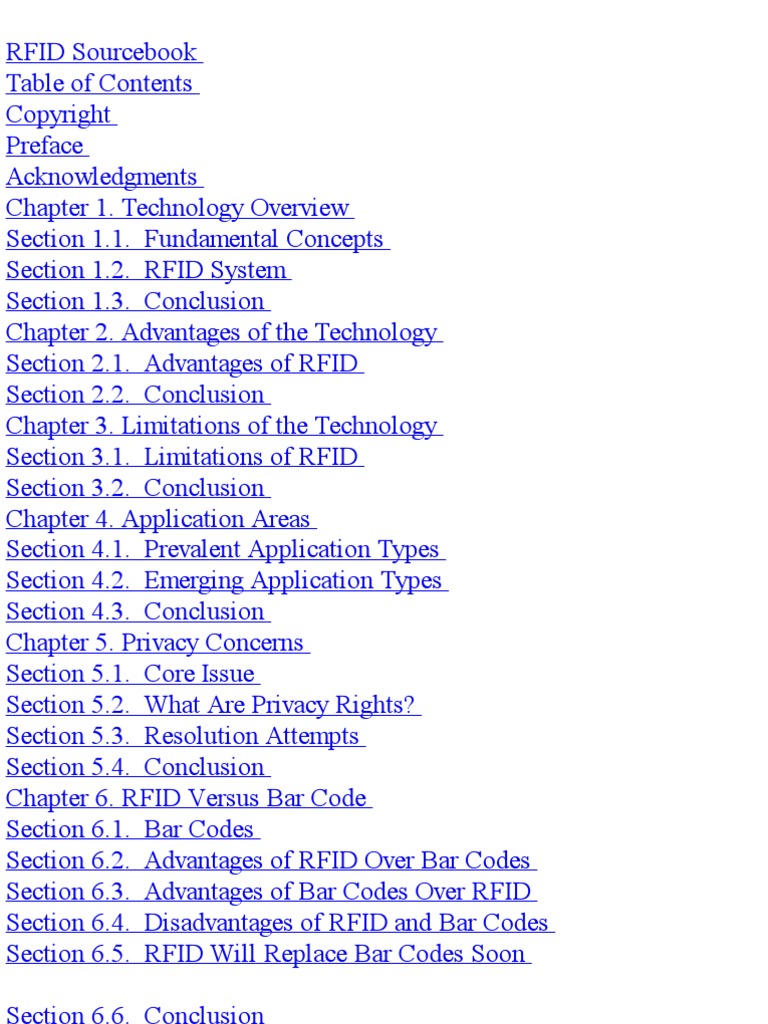 RFID Sourcebook
Table of Contents
Copyright
Preface
Acknowledgments
Chapter 1. Technology Overview
Section 1.1. Fundamental Concepts
Section 1.2. RFID System
Section 1.3. Conclusion
Chapter 2. Advantages of the Technology
Section 2.1. Advantages of RFID
Section 2.2. Conclusion
Chapter 3. Limitations of the Technology
Section 3.1. Limitations of RFID
Section 3.2. Conclusion
Chapter 4. Application Areas
Section 4.1. Prevalent Application Types
Section 4.2. Emerging Application Types
Section 4.3. Conclusion
Chapter 5. Privacy Concerns
Section 5.1. Core Issue
Section 5.2. What Are Privacy Rights?
Section 5.3. Resolution Attempts
Section 5.4. Conclusion
Chapter 6. RFID Versus Bar Code
Section 6.1. Bar Codes
Section 6.2. Advantages of RFID Over Bar Codes
Section 6.3. Advantages of Bar Codes Over RFID
Section 6.4. Disadvantages of RFID and Bar Codes
Section 6.5. RFID Will Replace Bar Codes Soon

Section 6.6. Conclusion